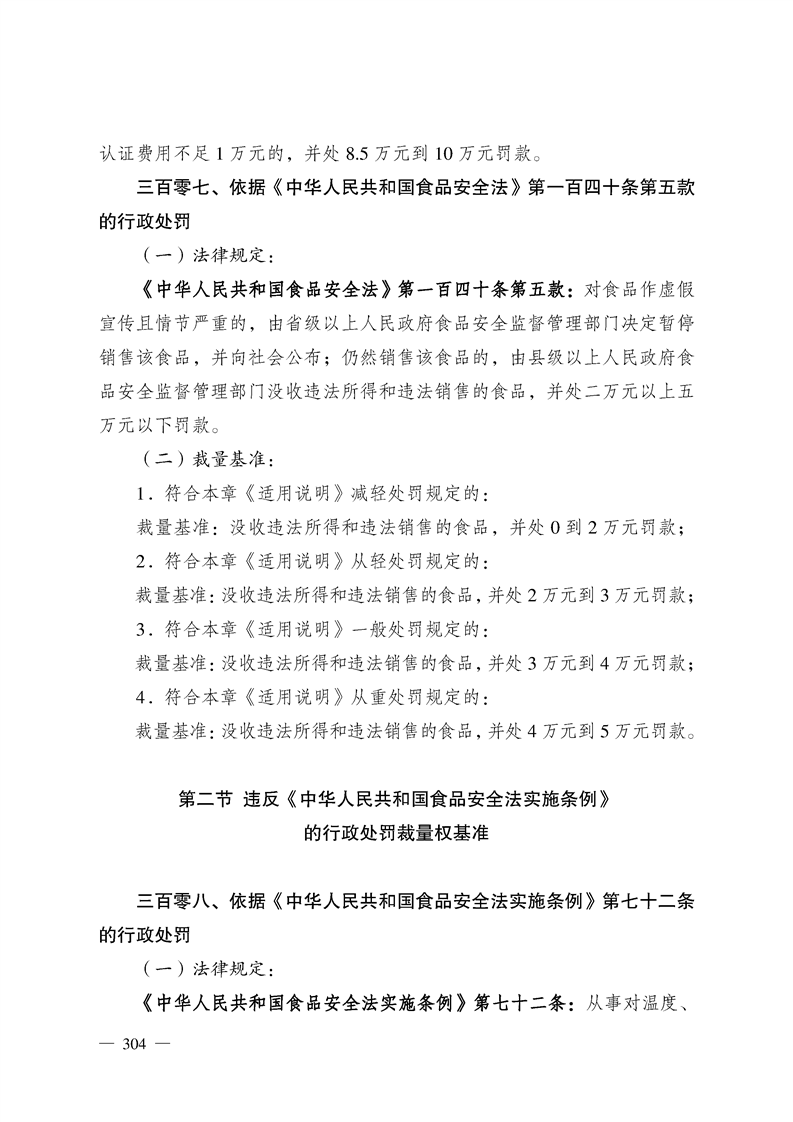 认证费用不足 1 万元的，并处 8.5 万元到 10 万元罚款。

三百零七、依据《中华人民共和国食品安全法》第一百四十条第五款的行政处罚

（一）法律规定：

《中华人民共和国食品安全法》第一百四十条第五款：对食品作虚假宣传且情节严重的，由省级以上人民政府食品安全监督管理部门决定暂停销售该食品，并向社会公布；仍然销售该食品的，由县级以上人民政府食品安全监督管理部门没收违法所得和违法销售的食品，并处二万元以上五万元以下罚款。

（二）裁量基准：

1．符合本章《适用说明》减轻处罚规定的：

裁量基准：没收违法所得和违法销售的食品，并处 0 到 2 万元罚款；

2．符合本章《适用说明》从轻处罚规定的：

裁量基准：没收违法所得和违法销售的食品，并处 2 万元到 3 万元罚款；

3．符合本章《适用说明》一般处罚规定的：

裁量基准：没收违法所得和违法销售的食品，并处 3 万元到 4 万元罚款；

4．符合本章《适用说明》从重处罚规定的：

裁量基准：没收违法所得和违法销售的食品，并处 4 万元到 5 万元罚款。

第二节 违反《中华人民共和国食品安全法实施条例》的行政处罚裁量权基准

三百零八、依据《中华人民共和国食品安全法实施条例》第七十二条的行政处罚

（一）法律规定：

《中华人民共和国食品安全法实施条例》第七十二条：从事对温度、

— 304 —